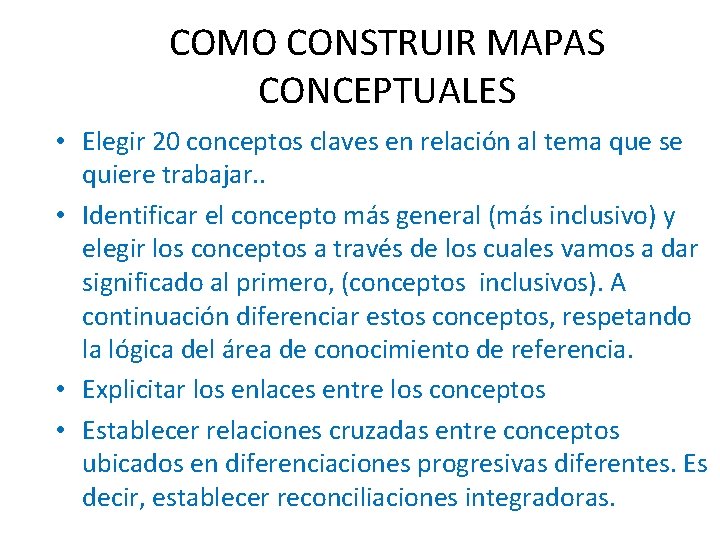 COMO CONSTRUIR MAPAS CONCEPTUALES

• Elegir 20 conceptos claves en relación al tema que se quiere trabajar..

• Identificar el concepto más general (más inclusivo) y elegir los conceptos a través de los cuales vamos a dar significado al primero, (conceptos inclusivos). A continuación diferenciar estos conceptos, respetando la lógica del área de conocimiento de referencia.

• Explicitar los enlaces entre los conceptos

• Establecer relaciones cruzadas entre conceptos ubicados en diferenciaciones progresivas diferentes. Es decir, establecer reconciliaciones integradoras.